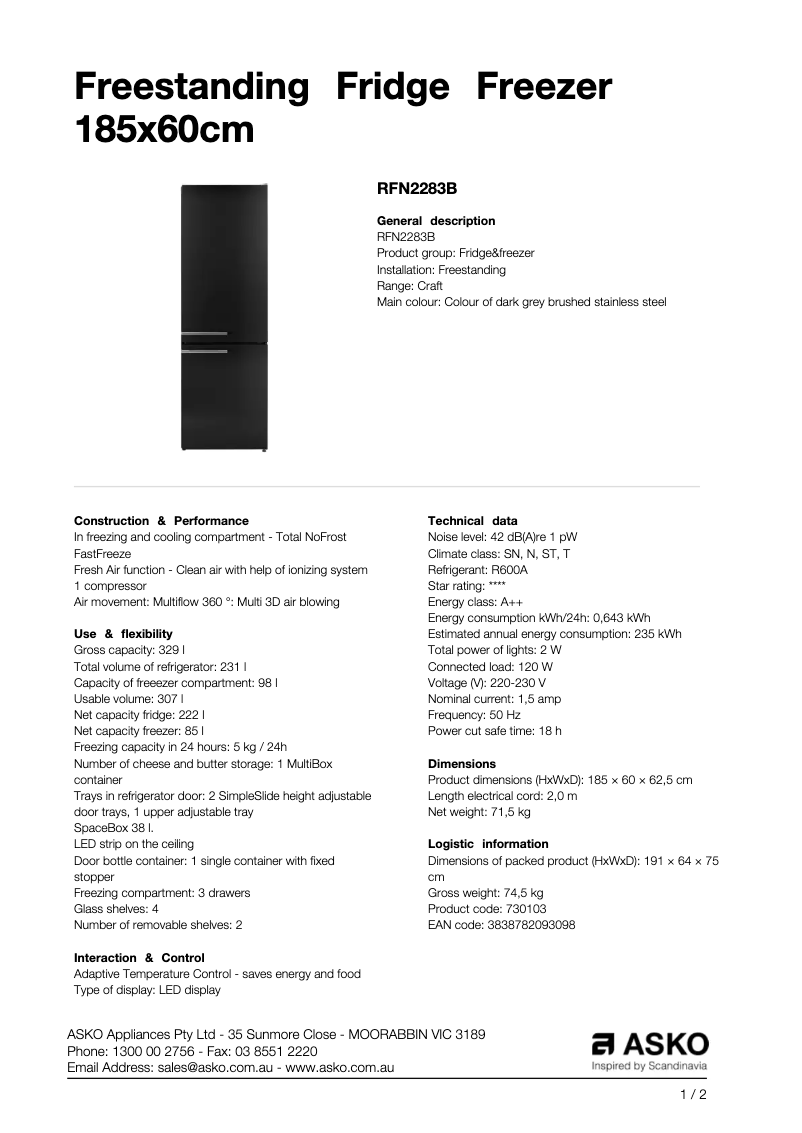 Freestanding Fridge Freezer 185x60cm

RFN2283B

General description
RFN2283B
Product group: Fridge&freezer
Installation: Freestanding
Range: Craft
Main colour: Colour of dark grey brushed stainless steel

Construction & Performance
In freezing and cooling compartment - Total NoFrost
FastFreeze
Fresh Air function - Clean air with help of ionizing system
1 compressor
Air movement: Multiflow 360 °: Multi 3D air blowing

Use & flexibility
Gross capacity: 329 l
Total volume of refrigerator: 231 l
Capacity of freeezer compartment: 98 l
Usable volume: 307 l
Net capacity fridge: 222 l
Net capacity freezer: 85 l
Freezing capacity in 24 hours: 5 kg / 24h
Number of cheese and butter storage: 1 MultiBox container
Trays in refrigerator door: 2 SimpleSlide height adjustable door trays, 1 upper adjustable tray
SpaceBox 38 l.
LED strip on the ceiling
Door bottle container: 1 single container with fixed stopper
Freezing compartment: 3 drawers
Glass shelves: 4
Number of removable shelves: 2

Interaction & Control
Adaptive Temperature Control - saves energy and food
Type of display: LED display

Technical data
Noise level: 42 dB(A)re 1 pW
Climate class: SN, N, ST, T
Refrigerant: R600A
Star rating: ****
Energy class: A++
Energy consumption kWh/24h: 0,643 kWh
Estimated annual energy consumption: 235 kWh
Total power of lights: 2 W
Connected load: 120 W
Voltage (V): 220-230 V
Nominal current: 1,5 amp
Frequency: 50 Hz
Power cut safe time: 18 h

Dimensions
Product dimensions (HxWxD): 185 × 60 × 62,5 cm
Length electrical cord: 2,0 m
Net weight: 71,5 kg

Logistic information
Dimensions of packed product (HxWxD): 191 × 64 × 75 cm
Gross weight: 74,5 kg
Product code: 730103
EAN code: 3838782093098

ASKO Appliances Pty Ltd - 35 Sunmore Close - MOORABBIN VIC 3189
Phone: 1300 00 2756 - Fax: 03 8551 2220
Email Address: sales@asko.com.au - www.asko.com.au

ASKO
Inspired by Scandinavia

1 / 2